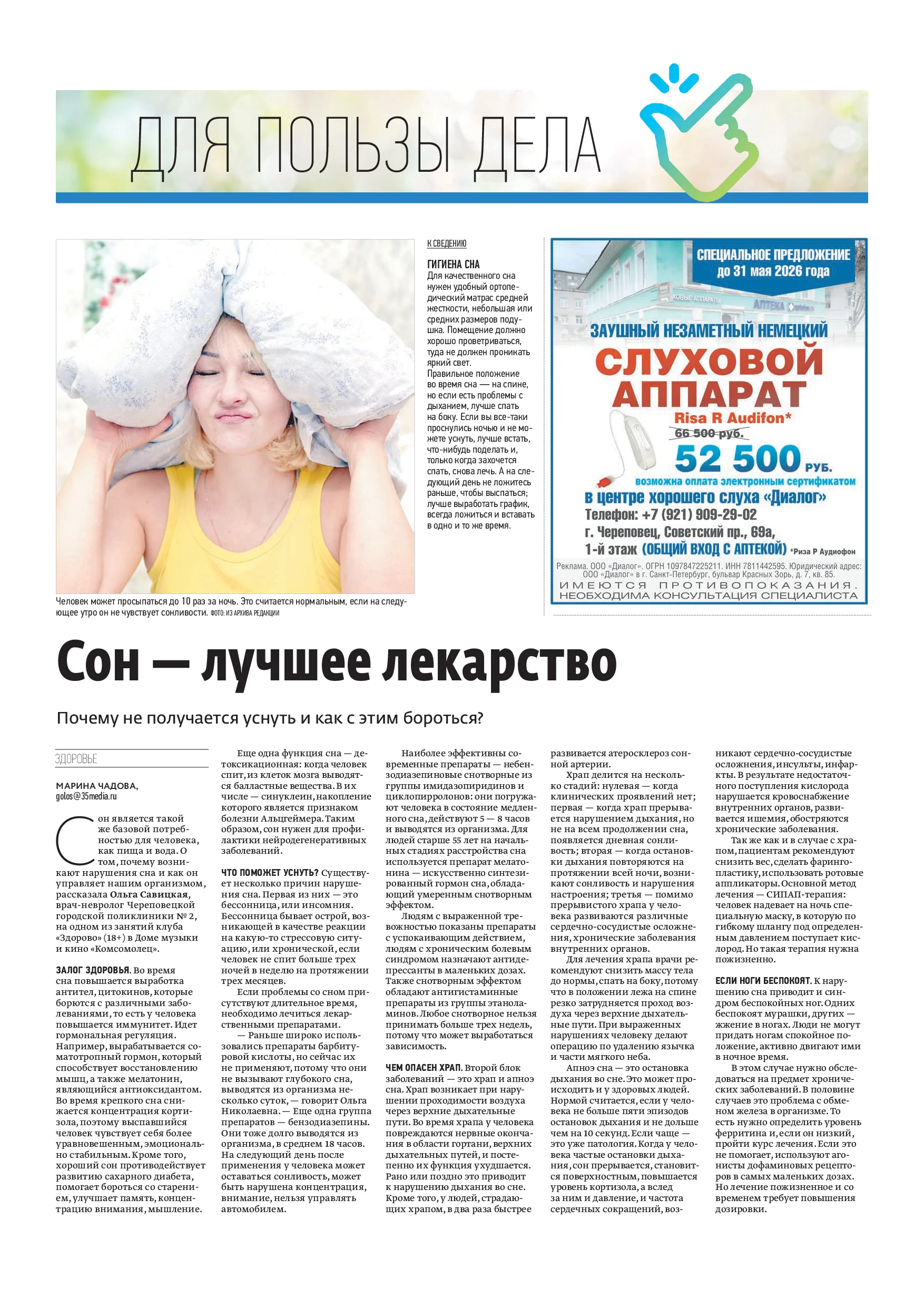 ДЛЯ ПОЛЬЗЫ ДЕЛА

Человек может просыпаться до 10 раз за ночь. Это считается нормальным, если на следующее утро он не чувствует сонливости. ФОТО: ИЗ АРХИВА РЕДАКЦИИ

К СВЕДЕНИЮ

ГИГИЕНА СНА
Для качественного сна нужен удобный ортопедический матрас средней жесткости, небольшая или средних размеров подушка. Помещение должно хорошо проветриваться, туда не должен проникать яркий свет.
Правильное положение во время сна — на спине, но если есть проблемы с дыханием, лучше спать на боку. Если вы все-таки проснулись ночью и не можете уснуть, лучше встать, что-нибудь поделать и, только когда захочется спать, снова лечь. А на следующий день не ложитесь раньше, чтобы выспаться; лучше выработать график, всегда ложиться и вставать в одно и то же время.

СПЕЦИАЛЬНОЕ ПРЕДЛОЖЕНИЕ до 31 мая 2026 года
ХОВЫЕ АППАРАТЫ
АПТЕКА
ЗАУШНЫЙ НЕЗАМЕТНЫЙ НЕМЕЦКИЙ
СЛУХОВОЙ АППАРАТ
Risa R Audifon*
66 500 руб.
52 500 РУБ.
возможна оплата электронным сертификатом
в центре хорошего слуха «Диалог»
Телефон: +7 (921) 909-29-02
г. Череповец, Советский пр., 69а,
1-й этаж (ОБЩИЙ ВХОД С АПТЕКОЙ) *Риза Р Аудиофон
Реклама. ООО «Диалог». ОГРН 1097847225211. ИНН 7811442595. Юридический адрес: ООО «Диалог» в г. Санкт-Петербург, бульвар Красных Зорь, д. 7, кв. 85.
ИМЕЮТСЯ ПРОТИВОПОКАЗАНИЯ. НЕОБХОДИМА КОНСУЛЬТАЦИЯ СПЕЦИАЛИСТА

Сон — лучшее лекарство

Почему не получается уснуть и как с этим бороться?

ЗДОРОВЬЕ

МАРИНА ЧАДОВА,
golos@35media.ru

Сон является такой же базовой потребностью для человека, как пища и вода. О том, почему возникают нарушения сна и как он управляет нашим организмом, рассказала Ольга Савицкая, врач-невролог Череповецкой городской поликлиники № 2, на одном из занятий клуба «Здорово» (18+) в Доме музыки и кино «Комсомолец».

ЗАЛОГ ЗДОРОВЬЯ. Во время сна повышается выработка антител, цитокинов, которые борются с различными заболеваниями, то есть у человека повышается иммунитет. Идет гормональная регуляция. Например, вырабатывается соматотропный гормон, который способствует восстановлению мышц, а также мелатонин, являющийся антиоксидантом. Во время крепкого сна снижается концентрация кортизола, поэтому выспавшийся человек чувствует себя более уравновешенным, эмоционально стабильным. Кроме того, хороший сон противодействует развитию сахарного диабета, помогает бороться со старением, улучшает память, концентрацию внимания, мышление.

Еще одна функция сна — детоксикационная: когда человек спит, из клеток мозга выводятся балластные вещества. В их числе — синуклеин, накопление которого является признаком болезни Альцгеймера. Таким образом, сон нужен для профилактики нейродегенеративных заболеваний.

ЧТО ПОМОЖЕТ УСНУТЬ? Существует несколько причин нарушения сна. Первая из них — это бессонница, или инсомния. Бессонница бывает острой, возникающей в качестве реакции на какую-то стрессовую ситуацию, или хронической, если человек не спит больше трех ночей в неделю на протяжении трех месяцев.

Если проблемы со сном присутствуют длительное время, необходимо лечиться лекарственными препаратами.

— Раньше широко использовались препараты барбитуровой кислоты, но сейчас их не применяют, потому что они не вызывают глубокого сна, выводятся из организма несколько суток, — говорит Ольга Николаевна. — Еще одна группа препаратов — бензодиазепины. Они тоже долго выводятся из организма, в среднем 18 часов. На следующий день после применения у человека может оставаться сонливость, может быть нарушена концентрация, внимание, нельзя управлять автомобилем.

Наиболее эффективны современные препараты — небензодиазепиновые снотворные из группы имидазопиридинов и циклопирролонов: они погружают человека в состояние медленного сна, действуют 5 — 8 часов и выводятся из организма. Для людей старше 55 лет на начальных стадиях расстройства сна используется препарат мелатонина — искусственно синтезированный гормон сна, обладающий умеренным снотворным эффектом.

Людям с выраженной тревожностью показаны препараты с успокаивающим действием, людям с хроническим болевым синдромом назначают антидепрессанты в маленьких дозах. Также снотворным эффектом обладают антигистаминные препараты из группы этаноламинов. Любое снотворное нельзя принимать больше трех недель, потому что может выработаться зависимость.

ЧЕМ ОПАСЕН ХРАП. Второй блок заболеваний — это храп и апноэ сна. Храп возникает при нарушении проходимости воздуха через верхние дыхательные пути. Во время храпа у человека повреждаются нервные окончания в области гортани, верхних дыхательных путей, и постепенно их функция ухудшается. Рано или поздно это приводит к нарушению дыхания во сне. Кроме того, у людей, страдающих храпом, в два раза быстрее развивается атеросклероз сонной артерии.

Храп делится на несколько стадий: нулевая — когда клинических проявлений нет; первая — когда храп прерывается нарушением дыхания, но не на всем продолжении сна, появляется дневная сонливость; вторая — когда остановки дыхания повторяются на протяжении всей ночи, возникают сонливость и нарушения настроения; третья — помимо прерывистого храпа у человека развиваются различные сердечно-сосудистые осложнения, хронические заболевания внутренних органов.

Для лечения храпа врачи рекомендуют снизить массу тела до нормы, спать на боку, потому что в положении лежа на спине резко затрудняется проход воздуха через верхние дыхательные пути. При выраженных нарушениях человеку делают операцию по удалению язычка и части мягкого неба.

Апноэ сна — это остановка дыхания во сне. Это может происходить и у здоровых людей. Нормой считается, если у человека не больше пяти эпизодов остановок дыхания и не дольше чем на 10 секунд. Если чаще — это уже патология. Когда у человека частые остановки дыхания, сон прерывается, становится поверхностным, повышается уровень кортизола, а вслед за ним и давление, и частота сердечных сокращений, возникают сердечно-сосудистые осложнения, инсульты, инфаркты. В результате недостаточного поступления кислорода нарушается кровоснабжение внутренних органов, развивается ишемия, обостряются хронические заболевания.

Так же как и в случае с храпом, пациентам рекомендуют снизить вес, сделать фарингопластику, использовать ротовые аппликаторы. Основной метод лечения — СИПАП-терапия: человек надевает на ночь специальную маску, в которую по гибкому шлангу под определенным давлением поступает кислород. Но такая терапия нужна пожизненно.

ЕСЛИ НОГИ БЕСПОКОЯТ. К нарушению сна приводит и синдром беспокойных ног. Одних беспокоят мурашки, других — жжение в ногах. Люди не могут придать ногам спокойное положение, активно двигают ими в ночное время.

В этом случае нужно обследоваться на предмет хронических заболеваний. В половине случаев это проблема с обменом железа в организме. То есть нужно определить уровень ферритина и, если он низкий, пройти курс лечения. Если это не помогает, используют агонисты дофаминовых рецепторов в самых маленьких дозах. Но лечение пожизненное и со временем требует повышения дозировки.